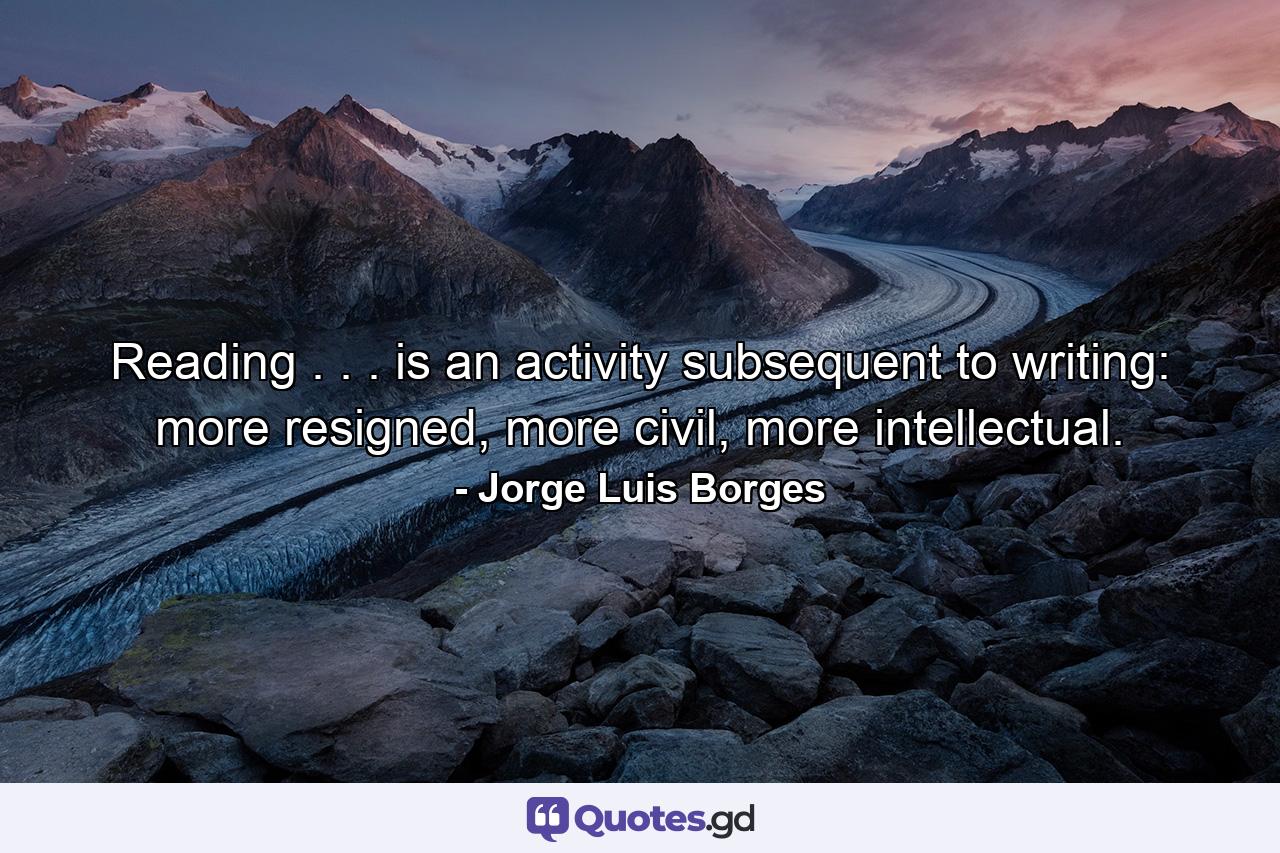 Reading . . . is an activity subsequent to writing: more resigned, more civil, more intellectual.

- Jorge Luis Borges

Quotes.gd